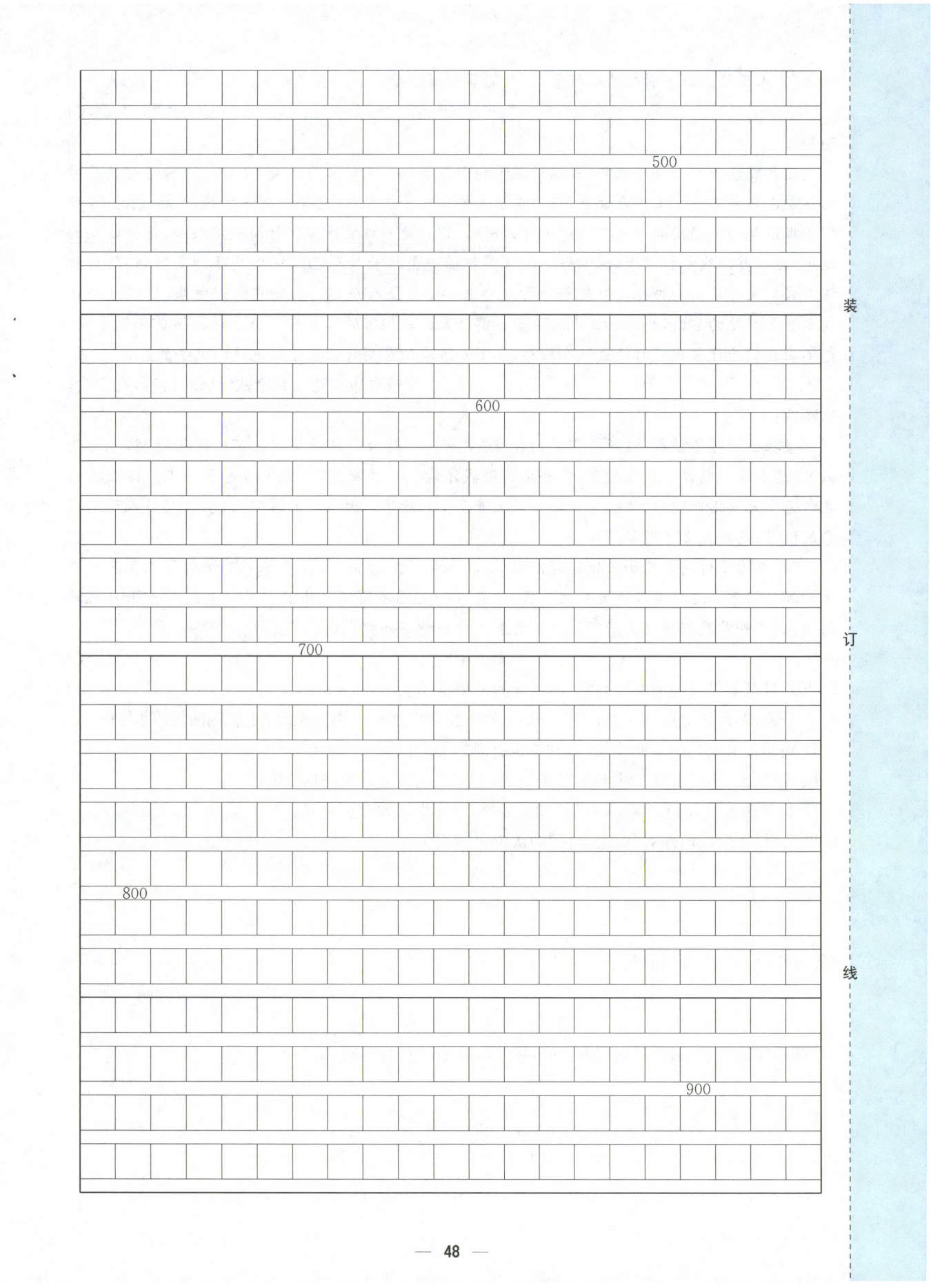 500

600

700

800

900

装

订

线

— 48 —